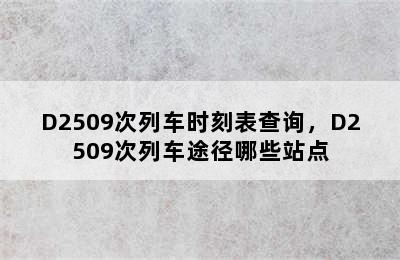 D2509次列车时刻表查询，D2509次列车途径哪些站点